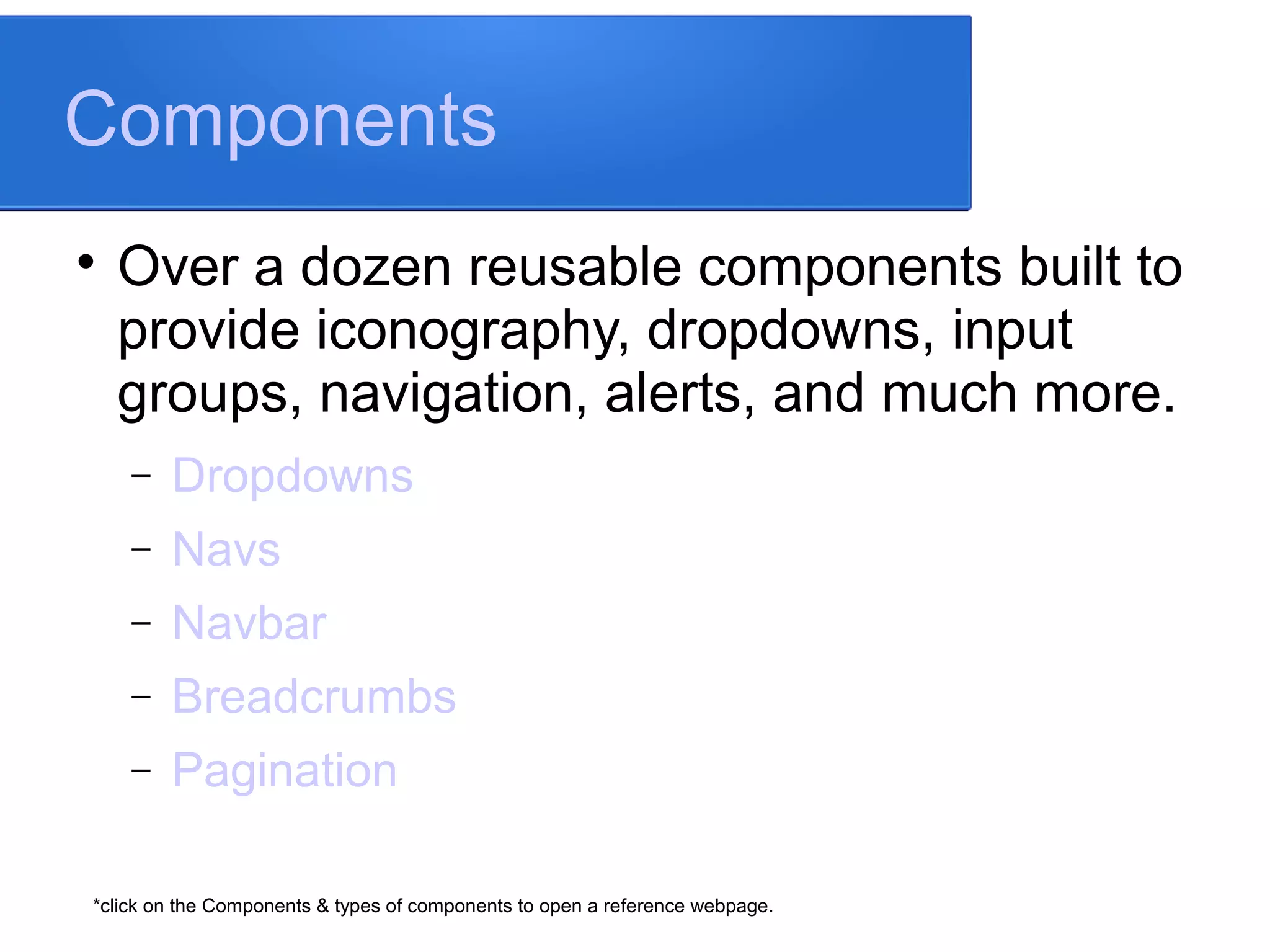 Components

• Over a dozen reusable components built to provide iconography, dropdowns, input groups, navigation, alerts, and much more.

– Dropdowns

– Navs

– Navbar

– Breadcrumbs

– Pagination

*click on the Components & types of components to open a reference webpage.